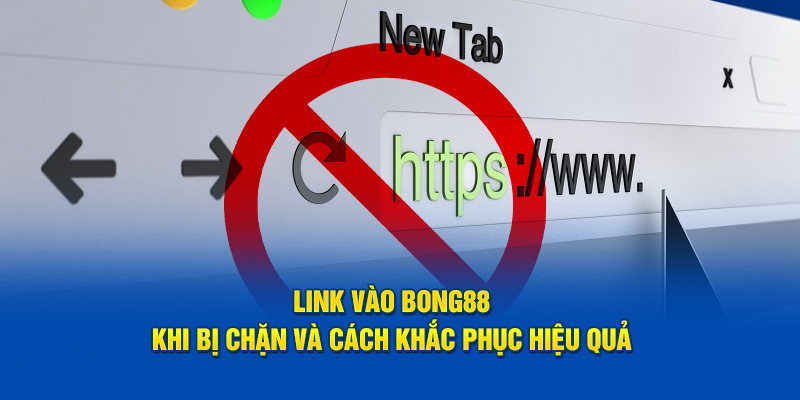 New Tab

x

https://www.

LINK VÀO BONG88
KHI BỊ CHẶN VÀ CÁCH KHẮC PHỤC HIỆU QUẢ